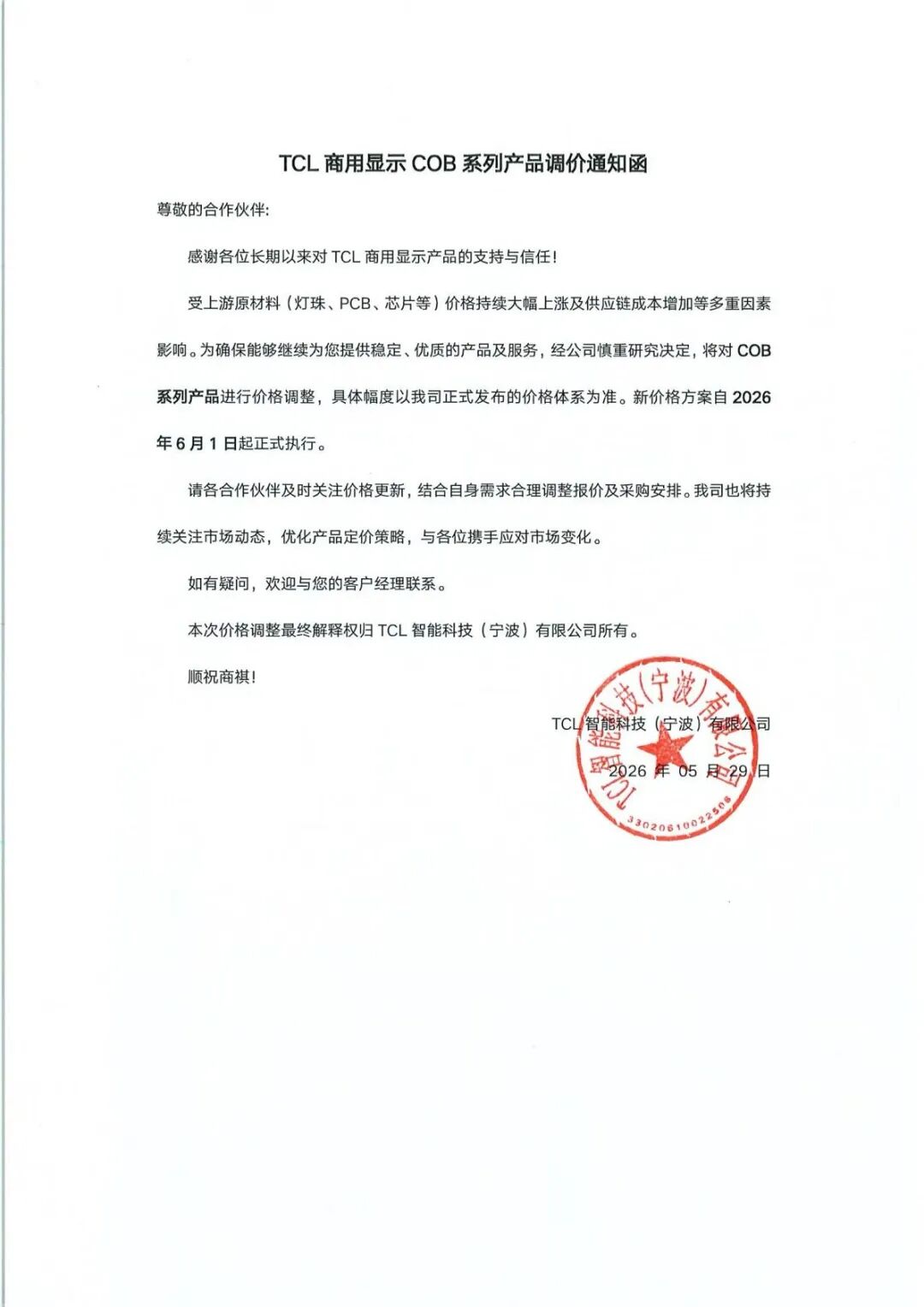 TCL 商用显示 COB 系列产品调价通知函

尊敬的合作伙伴:

感谢各位长期以来对 TCL 商用显示产品的支持与信任!

受上游原材料（灯珠、PCB、芯片等）价格持续大幅上涨及供应链成本增加等多重因素影响。为确保能够继续为您提供稳定、优质的产品及服务，经公司慎重研究决定，将对 COB 系列产品进行价格调整，具体幅度以我司正式发布的价格体系为准。新价格方案自 2026 年 6 月 1 日起正式执行。

请各合作伙伴及时关注价格更新，结合自身需求合理调整报价及采购安排。我司也将持续关注市场动态，优化产品定价策略，与各位携手应对市场变化。

如有疑问，欢迎与您的客户经理联系。

本次价格调整最终解释权归 TCL 智能科技（宁波）有限公司所有。

顺祝商祺!

TCL 智能科技（宁波）有限公司

2026 年 05 月 29 日

TCL智能科技(宁波)有限公司

3302061002250